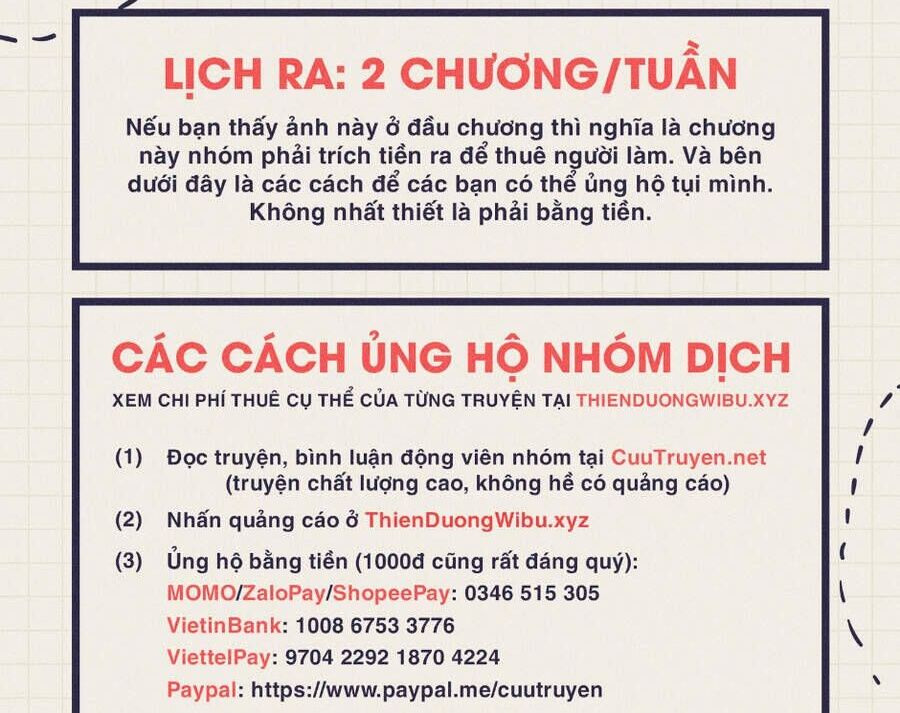 LỊCH RA: 2 CHƯƠNG/TUẦN

Nếu bạn thấy ảnh này ở đầu chương thì nghĩa là chương này nhóm phải trích tiền ra để thuê người làm. Và bên dưới đây là các cách để các bạn có thể ủng hộ tụi mình. Không nhất thiết là phải bằng tiền.

CÁC CÁCH ỦNG HỘ NHÓM DỊCH

XEM CHI PHÍ THUÊ CỤ THỂ CỦA TỪNG TRUYỆN TẠI THIENDUONGWIBU.XYZ

(1) Đọc truyện, bình luận động viên nhóm tại CuuTruyen.net (truyện chất lượng cao, không hề có quảng cáo)

(2) Nhấn quảng cáo ở ThienDuongWibu.xyz

(3) Ủng hộ bằng tiền (1000đ cũng rất đáng quý):
MOMO/ZaloPay/ShopeePay: 0346 515 305
VietinBank: 1008 6753 3776
ViettelPay: 9704 2292 1870 4224
Paypal: https://www.paypal.me/cuutruyen